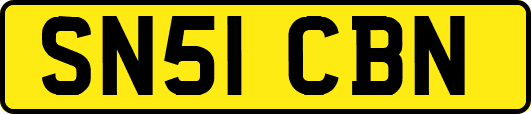 SN51 CBN